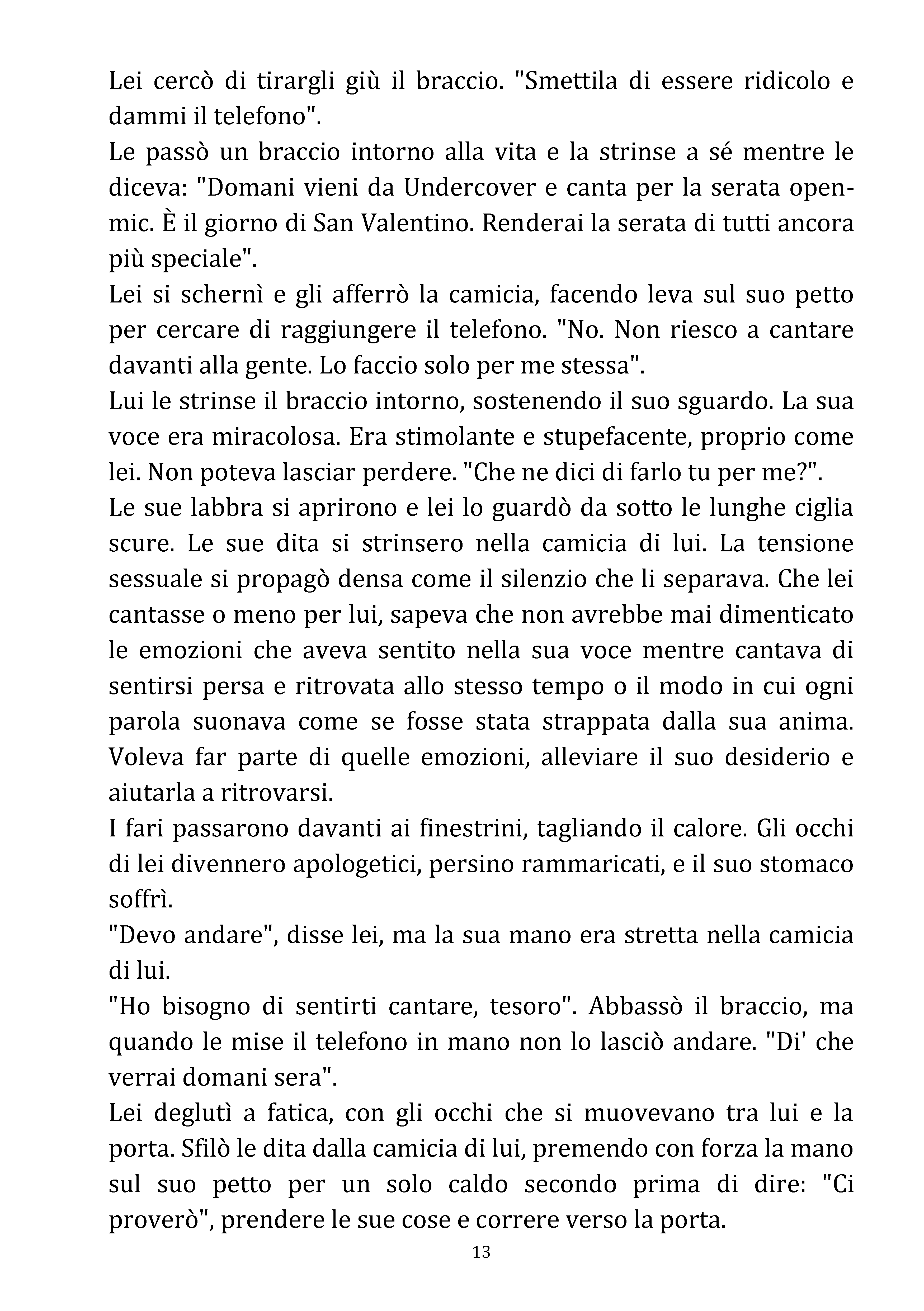 Lei cercò di tirargli giù il braccio. "Smettila di essere ridicolo e dammi il telefono".
Le passò un braccio intorno alla vita e la strinse a sé mentre le diceva: "Domani vieni da Undercover e canta per la serata open-mic. È il giorno di San Valentino. Renderai la serata di tutti ancora più speciale".
Lei si schernì e gli afferrò la camicia, facendo leva sul suo petto per cercare di raggiungere il telefono. "No. Non riesco a cantare davanti alla gente. Lo faccio solo per me stessa".
Lui le strinse il braccio intorno, sostenendo il suo sguardo. La sua voce era miracolosa. Era stimolante e stupefacente, proprio come lei. Non poteva lasciar perdere. "Che ne dici di farlo tu per me?".
Le sue labbra si aprirono e lei lo guardò da sotto le lunghe ciglia scure. Le sue dita si strinsero nella camicia di lui. La tensione sessuale si propagò densa come il silenzio che li separava. Che lei cantasse o meno per lui, sapeva che non avrebbe mai dimenticato le emozioni che aveva sentito nella sua voce mentre cantava di sentirsi persa e ritrovata allo stesso tempo o il modo in cui ogni parola suonava come se fosse stata strappata dalla sua anima. Voleva far parte di quelle emozioni, alleviare il suo desiderio e aiutarla a ritrovarsi.
I fari passarono davanti ai finestrini, tagliando il calore. Gli occhi di lei divennero apologetici, persino rammaricati, e il suo stomaco soffrì.
"Devo andare", disse lei, ma la sua mano era stretta nella camicia di lui.
"Ho bisogno di sentirti cantare, tesoro". Abbassò il braccio, ma quando le mise il telefono in mano non lo lasciò andare. "Di' che verrai domani sera".
Lei deglutì a fatica, con gli occhi che si muovevano tra lui e la porta. Sfilò le dita dalla camicia di lui, premendo con forza la mano sul suo petto per un solo caldo secondo prima di dire: "Ci proverò", prendere le sue cose e correre verso la porta.

13